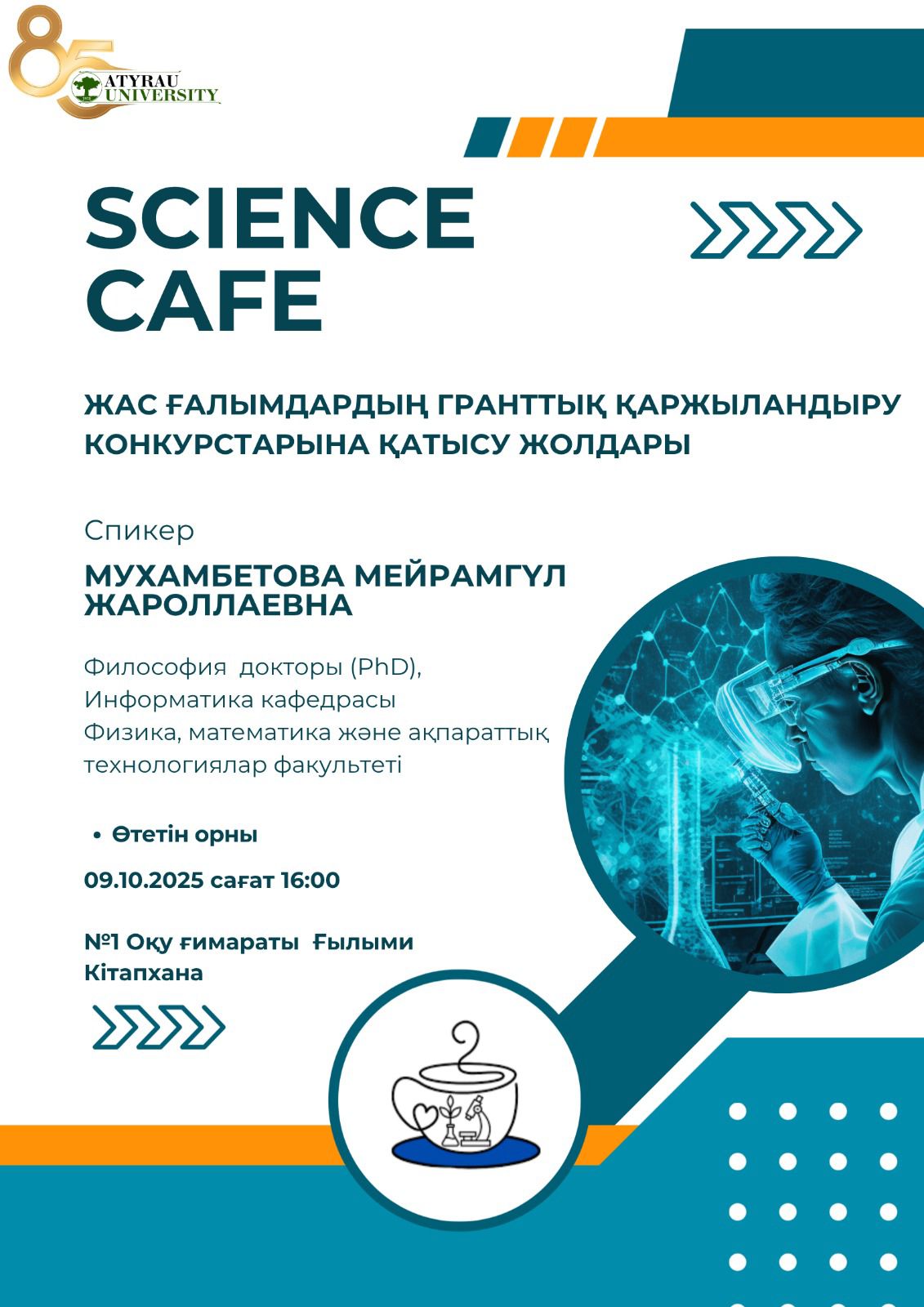 85

ATYRAU UNIVERSITY

SCIENCE CAFE

ЖАС ҒАЛЫМДАРДЫҢ ГРАНТТЫҚ ҚАРЖЫЛАНДЫРУ КОНКУРСТАРЫНА ҚАТЫСУ ЖОЛДАРЫ

Спикер

МУХАМБЕТОВА МЕЙРАМГҮЛ ЖАРОЛЛАЕВНА

Философия докторы (PhD),
Информатика кафедрасы
Физика, математика және ақпараттық технологиялар факультеті

• Өтетін орны

09.10.2025 сағат 16:00

№1 Оқу ғимараты Ғылыми Кітапхана